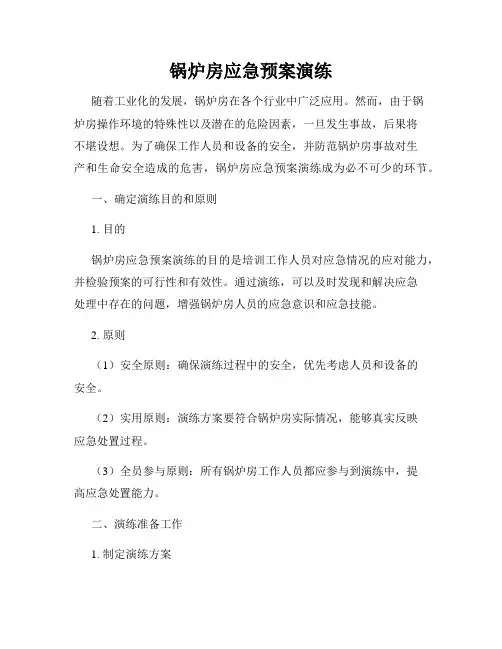 锅炉房应急预案演练

随着工业化的发展，锅炉房在各个行业中广泛应用。然而，由于锅炉房操作环境的特殊性以及潜在的危险因素，一旦发生事故，后果将不堪设想。为了确保工作人员和设备的安全，并防范锅炉房事故对生产和生命安全造成的危害，锅炉房应急预案演练成为必不可少的环节。

一、确定演练目的和原则

1. 目的

锅炉房应急预案演练的目的是培训工作人员对应急情况的应对能力，并检验预案的可行性和有效性。通过演练，可以及时发现和解决应急处理中存在的问题，增强锅炉房人员的应急意识和应急技能。

2. 原则

（1）安全原则：确保演练过程中的安全，优先考虑人员和设备的安全。

（2）实用原则：演练方案要符合锅炉房实际情况，能够真实反映应急处置过程。

（3）全员参与原则：所有锅炉房工作人员都应参与到演练中，提高应急处置能力。

二、演练准备工作

1. 制定演练方案